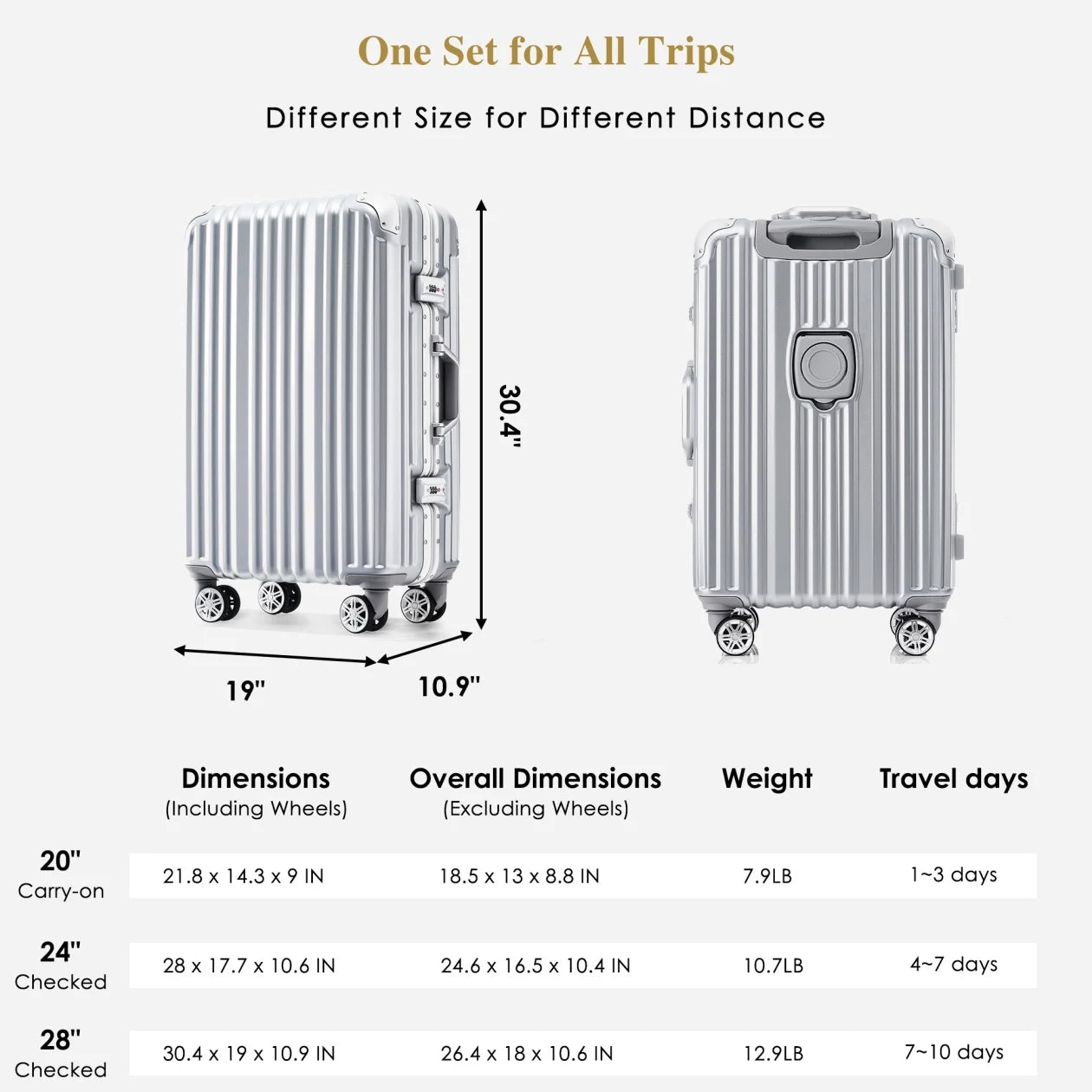 One Set for All Trips

Different Size for Different Distance

30.4"

19"

10.9"

| | Dimensions (Including Wheels) | Overall Dimensions (Excluding Wheels) | Weight | Travel days |
|---|---|---|---|---|
| 20" Carry-on | 21.8 x 14.3 x 9 IN | 18.5 x 13 x 8.8 IN | 7.9LB | 1~3 days |
| 24" Checked | 28 x 17.7 x 10.6 IN | 24.6 x 16.5 x 10.4 IN | 10.7LB | 4~7 days |
| 28" Checked | 30.4 x 19 x 10.9 IN | 26.4 x 18 x 10.6 IN | 12.9LB | 7~10 days |